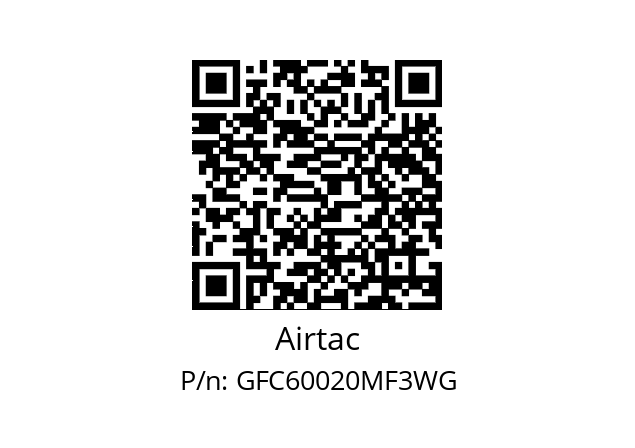 Airtac

P/n: GFC60020MF3WG